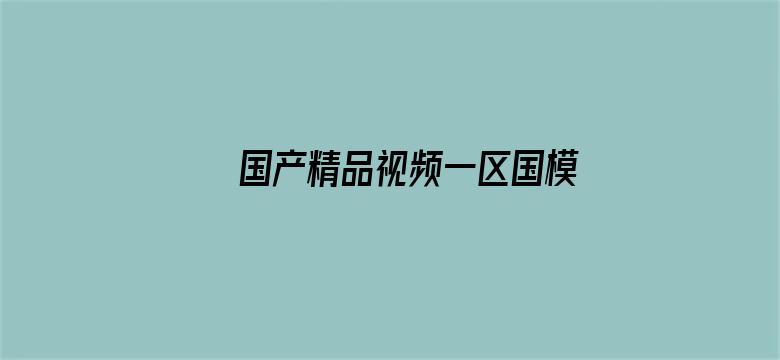 国产精品视频一区国模